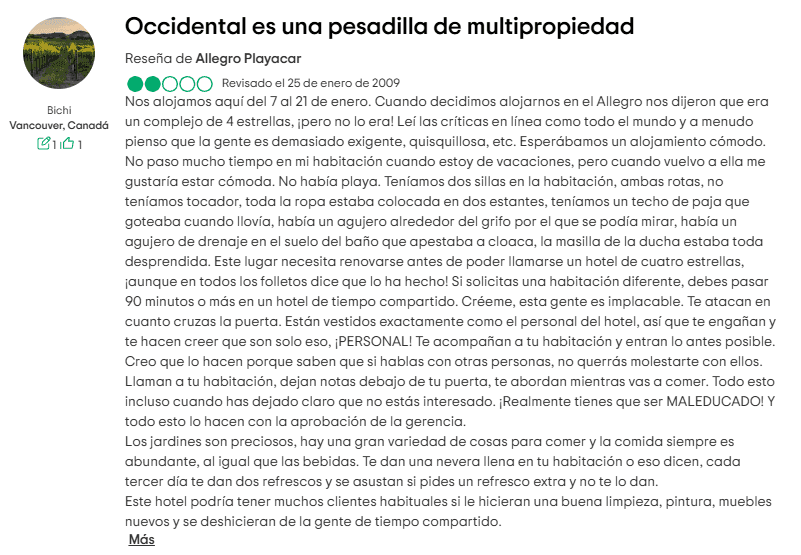 Bichi
Vancouver, Canadá
1 1

Occidental es una pesadilla de multipropiedad

Reseña de Allegro Playacar

Revisado el 25 de enero de 2009

Nos alojamos aquí del 7 al 21 de enero. Cuando decidimos alojarnos en el Allegro nos dijeron que era un complejo de 4 estrellas, ¡pero no lo era! Leí las críticas en línea como todo el mundo y a menudo pienso que la gente es demasiado exigente, quisquillosa, etc. Esperábamos un alojamiento cómodo. No paso mucho tiempo en mi habitación cuando estoy de vacaciones, pero cuando vuelvo a ella me gustaría estar cómoda. No había playa. Teníamos dos sillas en la habitación, ambas rotas, no teníamos tocador, toda la ropa estaba colocada en dos estantes, teníamos un techo de paja que goteaba cuando llovía, había un agujero alrededor del grifo por el que se podía mirar, había un agujero de drenaje en el suelo del baño que apestaba a cloaca, la masilla de la ducha estaba toda desprendida. Este lugar necesita renovarse antes de poder llamarse un hotel de cuatro estrellas, ¡aunque en todos los folletos dice que lo ha hecho! Si solicitas una habitación diferente, debes pasar 90 minutos o más en un hotel de tiempo compartido. Créeme, esta gente es implacable. Te atacan en cuanto cruzas la puerta. Están vestidos exactamente como el personal del hotel, así que te engañan y te hacen creer que son solo eso, ¡PERSONAL! Te acompañan a tu habitación y entran lo antes posible. Creo que lo hacen porque saben que si hablas con otras personas, no querrás molestarte con ellos. Llaman a tu habitación, dejan notas debajo de tu puerta, te abordan mientras vas a comer. Todo esto incluso cuando has dejado claro que no estás interesado. ¡Realmente tienes que ser MALEDUCADO! Y todo esto lo hacen con la aprobación de la gerencia.
Los jardines son preciosos, hay una gran variedad de cosas para comer y la comida siempre es abundante, al igual que las bebidas. Te dan una nevera llena en tu habitación o eso dicen, cada tercer día te dan dos refrescos y se asustan si pides un refresco extra y no te lo dan.
Este hotel podría tener muchos clientes habituales si le hicieran una buena limpieza, pintura, muebles nuevos y se deshicieran de la gente de tiempo compartido.
Más